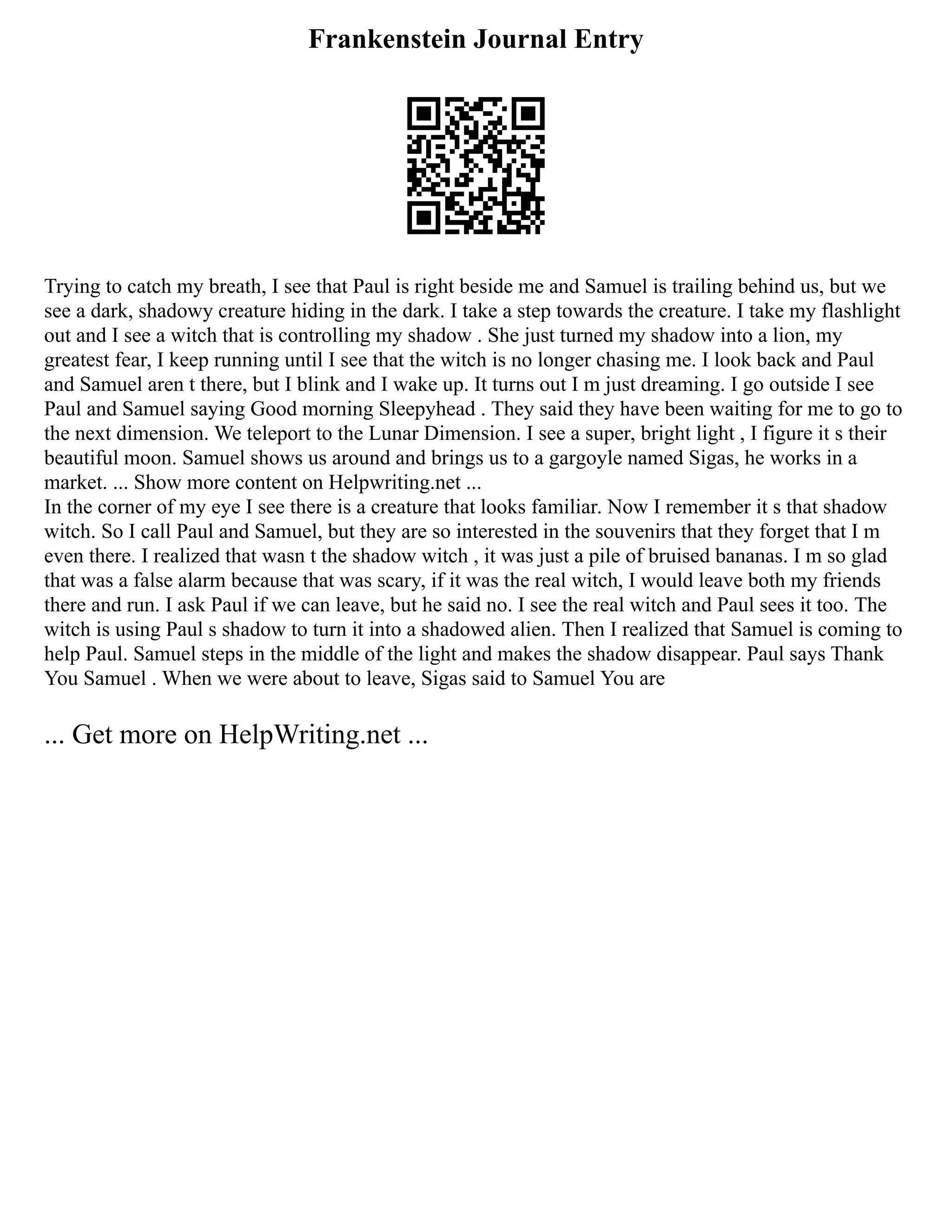 Frankenstein Journal Entry

Trying to catch my breath, I see that Paul is right beside me and Samuel is trailing behind us, but we see a dark, shadowy creature hiding in the dark. I take a step towards the creature. I take my flashlight out and I see a witch that is controlling my shadow . She just turned my shadow into a lion, my greatest fear, I keep running until I see that the witch is no longer chasing me. I look back and Paul and Samuel aren t there, but I blink and I wake up. It turns out I m just dreaming. I go outside I see Paul and Samuel saying Good morning Sleepyhead . They said they have been waiting for me to go to the next dimension. We teleport to the Lunar Dimension. I see a super, bright light , I figure it s their beautiful moon. Samuel shows us around and brings us to a gargoyle named Sigas, he works in a market. ... Show more content on Helpwriting.net ...
In the corner of my eye I see there is a creature that looks familiar. Now I remember it s that shadow witch. So I call Paul and Samuel, but they are so interested in the souvenirs that they forget that I m even there. I realized that wasn t the shadow witch , it was just a pile of bruised bananas. I m so glad that was a false alarm because that was scary, if it was the real witch, I would leave both my friends there and run. I ask Paul if we can leave, but he said no. I see the real witch and Paul sees it too. The witch is using Paul s shadow to turn it into a shadowed alien. Then I realized that Samuel is coming to help Paul. Samuel steps in the middle of the light and makes the shadow disappear. Paul says Thank You Samuel . When we were about to leave, Sigas said to Samuel You are

... Get more on HelpWriting.net ...